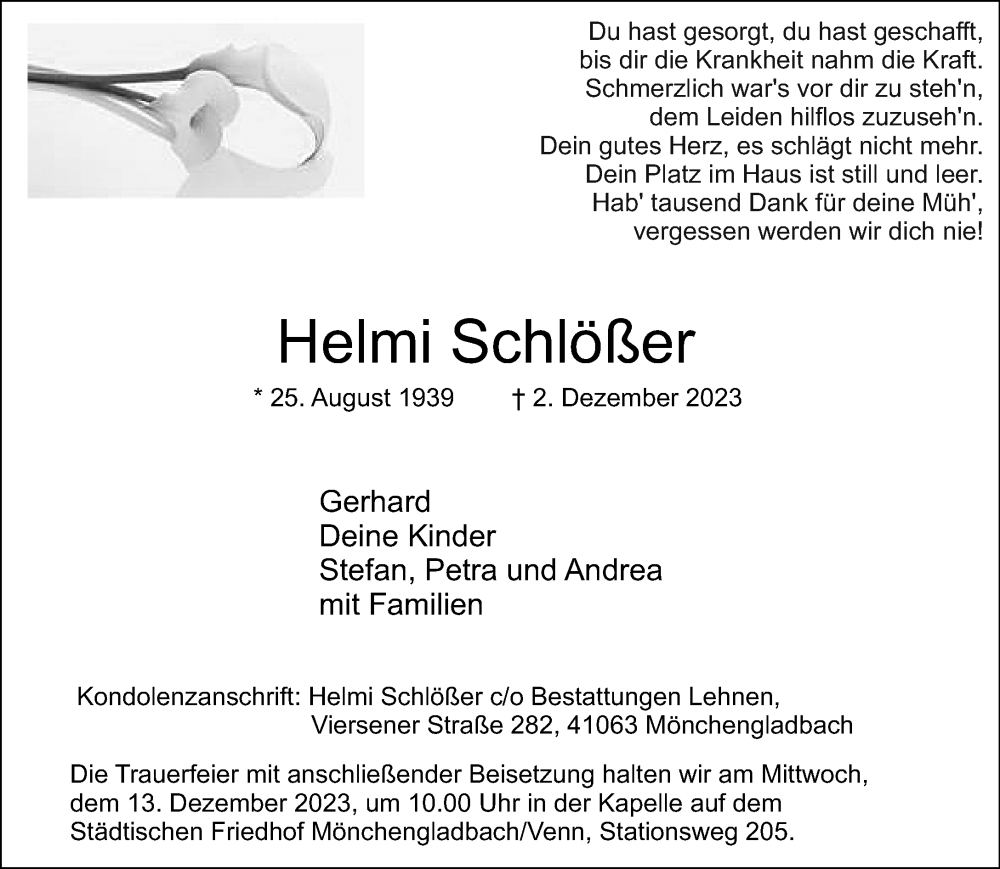 Du hast gesorgt, du hast geschafft,
bis dir die Krankheit nahm die Kraft.
Schmerzlich war's vor dir zu steh'n,
dem Leiden hilflos zuzuseh'n.
Dein gutes Herz, es schlägt nicht mehr.
Dein Platz im Haus ist still und leer.
Hab' tausend Dank für deine Müh',
vergessen werden wir dich nie!

Helmi Schlößer

* 25. August 1939 † 2. Dezember 2023

Gerhard
Deine Kinder
Stefan, Petra und Andrea
mit Familien

Kondolenzanschrift: Helmi Schlößer c/o Bestattungen Lehnen,
Viersener Straße 282, 41063 Mönchengladbach

Die Trauerfeier mit anschließender Beisetzung halten wir am Mittwoch, dem 13. Dezember 2023, um 10.00 Uhr in der Kapelle auf dem Städtischen Friedhof Mönchengladbach/Venn, Stationsweg 205.